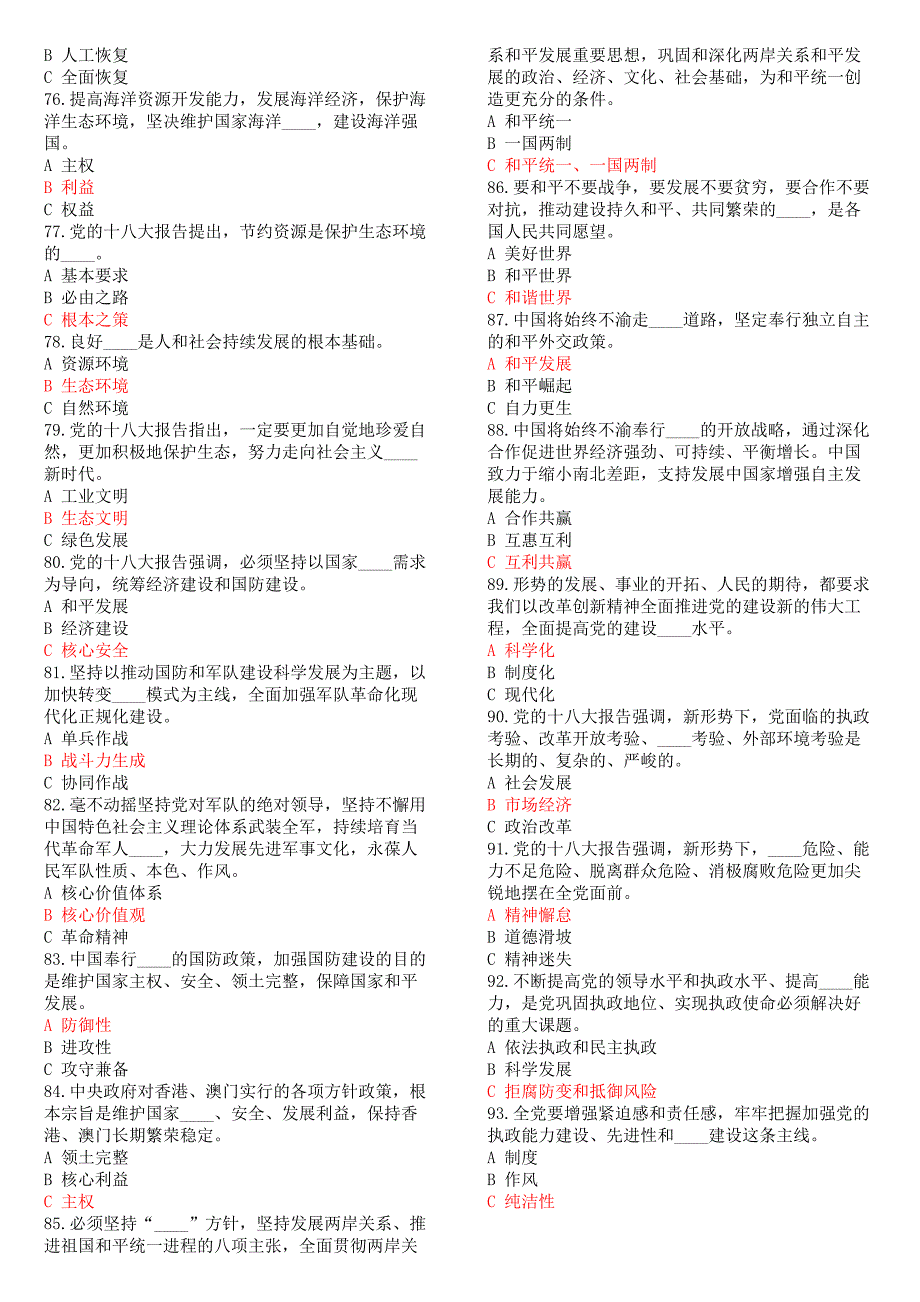 B 人工恢复
C 全面恢复
76.提高海洋资源开发能力，发展海洋经济，保护海洋生态环境，坚决维护国家海洋____，建设海洋强国。
A 主权
B 利益
C 权益
77.党的十八大报告提出，节约资源是保护生态环境的____。
A 基本要求
B 必由之路
C 根本之策
78.良好____是人和社会持续发展的根本基础。
A 资源环境
B 生态环境
C 自然环境
79.党的十八大报告指出，一定要更加自觉地珍爱自然，更加积极地保护生态，努力走向社会主义____新时代。
A 工业文明
B 生态文明
C 绿色发展
80.党的十八大报告强调，必须坚持以国家____需求为导向，统筹经济建设和国防建设。
A 和平发展
B 经济建设
C 核心安全
81.坚持以推动国防和军队建设科学发展为主题，以加快转变____模式为主线，全面加强军队革命化现代化正规化建设。
A 单兵作战
B 战斗力生成
C 协同作战
82.毫不动摇坚持党对军队的绝对领导，坚持不懈用中国特色社会主义理论体系武装全军，持续培育当代革命军人____，大力发展先进军事文化，永葆人民军队性质、本色、作风。
A 核心价值体系
B 核心价值观
C 革命精神
83.中国奉行____的国防政策，加强国防建设的目的是维护国家主权、安全、领土完整，保障国家和平发展。
A 防御性
B 进攻性
C 攻守兼备
84.中央政府对香港、澳门实行的各项方针政策，根本宗旨是维护国家____、安全、发展利益，保持香港、澳门长期繁荣稳定。
A 领土完整
B 核心利益
C 主权
85.必须坚持“____”方针，坚持发展两岸关系、推进祖国和平统一进程的八项主张，全面贯彻两岸关系和平发展重要思想，巩固和深化两岸关系和平发展的政治、经济、文化、社会基础，为和平统一创造更充分的条件。
A 和平统一
B 一国两制
C 和平统一、一国两制
86.要和平不要战争，要发展不要贫穷，要合作不要对抗，推动建设持久和平、共同繁荣的____，是各国人民共同愿望。
A 美好世界
B 和平世界
C 和谐世界
87.中国将始终不渝走____道路，坚定奉行独立自主的和平外交政策。
A 和平发展
B 和平崛起
C 自力更生
88.中国将始终不渝奉行____的开放战略，通过深化合作促进世界经济强劲、可持续、平衡增长。中国致力于缩小南北差距，支持发展中国家增强自主发展能力。
A 合作共赢
B 互惠互利
C 互利共赢
89.形势的发展、事业的开拓、人民的期待，都要求我们以改革创新精神全面推进党的建设新的伟大工程，全面提高党的建设____水平。
A 科学化
B 制度化
C 现代化
90.党的十八大报告强调，新形势下，党面临的执政考验、改革开放考验、____考验、外部环境考验是长期的、复杂的、严峻的。
A 社会发展
B 市场经济
C 政治改革
91.党的十八大报告强调，新形势下，____危险、能力不足危险、脱离群众危险、消极腐败危险更加尖锐地摆在全党面前。
A 精神懈怠
B 道德滑坡
C 精神迷失
92.不断提高党的领导水平和执政水平、提高____能力，是党巩固执政地位、实现执政使命必须解决好的重大课题。
A 依法执政和民主执政
B 科学发展
C 拒腐防变和抵御风险
93.全党要增强紧迫感和责任感，牢牢把握加强党的执政能力建设、先进性和____建设这条主线。
A 制度
B 作风
C 纯洁性